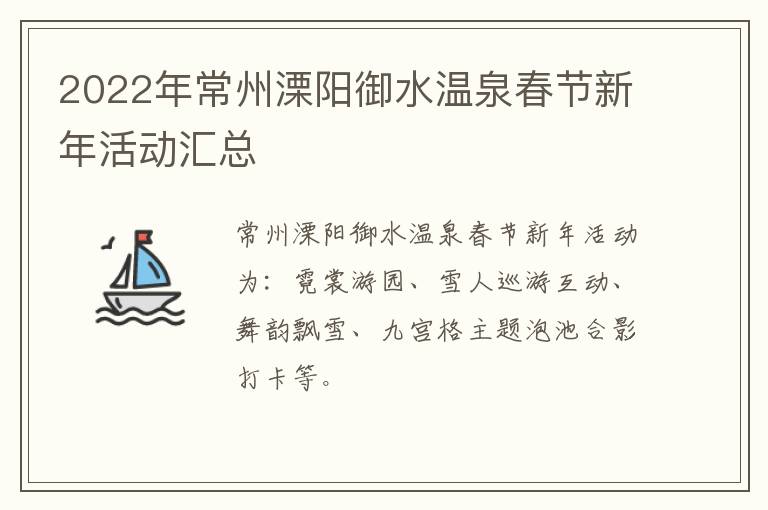 2022年常州溧阳御水温泉春节新年活动汇总

常州溧阳御水温泉春节新年活动为：霓裳游园、雪人巡游互动、舞韵飘雪、九宫格主题泡池合影打卡等。